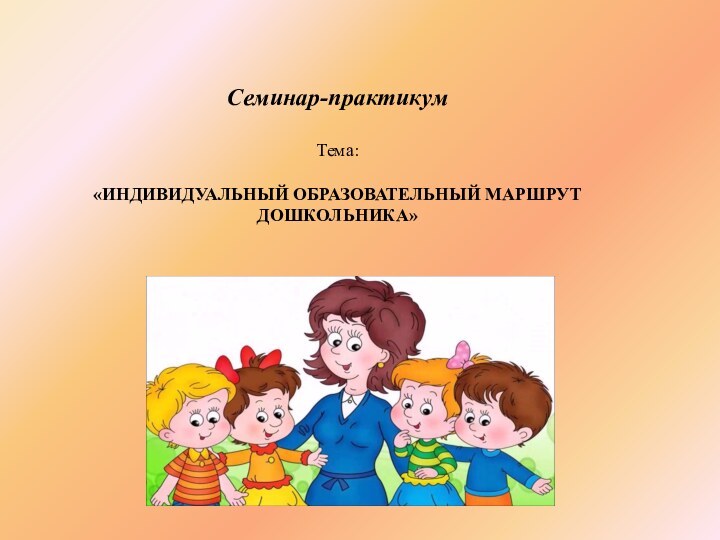 Семинар-практикум

Тема:

«ИНДИВИДУАЛЬНЫЙ ОБРАЗОВАТЕЛЬНЫЙ МАРШРУТ ДОШКОЛЬНИКА»